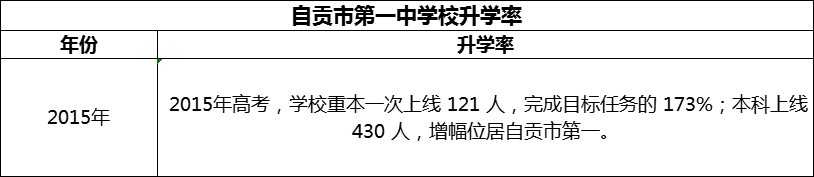 自贡市第一中学校升学率

| 年份 | 升学率 |
|---|---|
| 2015年 | 2015年高考，学校重本一次上线 121 人，完成目标任务的 173%；本科上线 430 人，增幅位居自贡市第一。 |